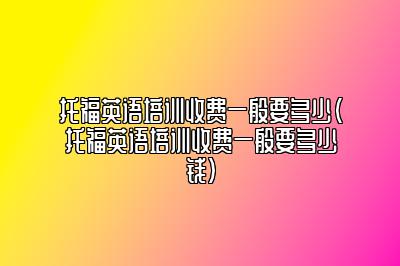 托福英语培训收费一般要多少(托福英语培训收费一般要多少钱)